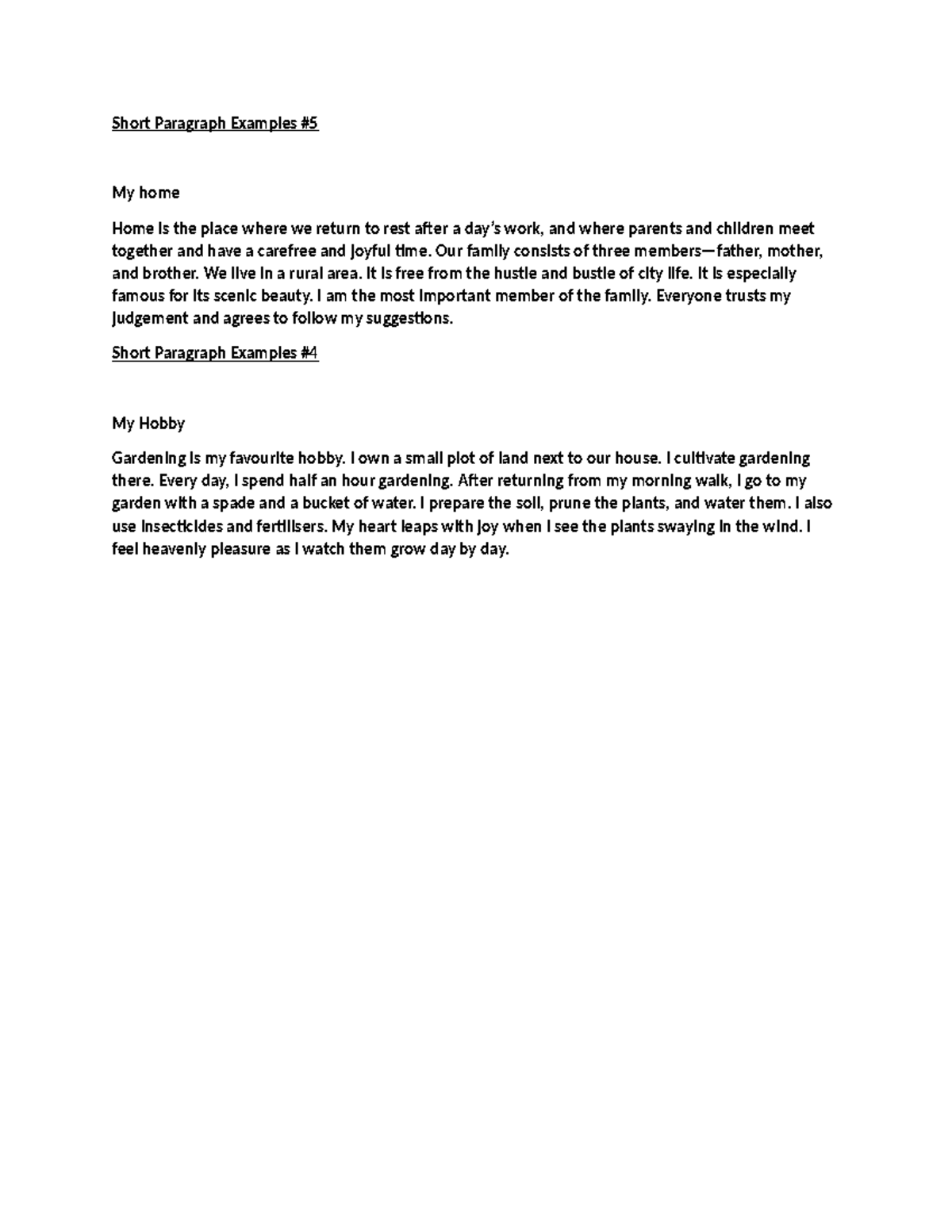 Short Paragraph Examples #5

My home

Home is the place where we return to rest after a day's work, and where parents and children meet together and have a carefree and joyful time. Our family consists of three members—father, mother, and brother. We live in a rural area. It is free from the hustle and bustle of city life. It is especially famous for its scenic beauty. I am the most important member of the family. Everyone trusts my judgement and agrees to follow my suggestions.

Short Paragraph Examples #4

My Hobby

Gardening is my favourite hobby. I own a small plot of land next to our house. I cultivate gardening there. Every day, I spend half an hour gardening. After returning from my morning walk, I go to my garden with a spade and a bucket of water. I prepare the soil, prune the plants, and water them. I also use insecticides and fertilisers. My heart leaps with joy when I see the plants swaying in the wind. I feel heavenly pleasure as I watch them grow day by day.